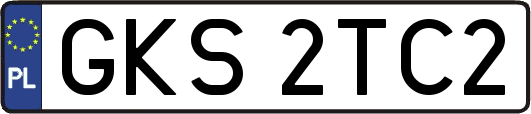 PL
GKS 2TC2